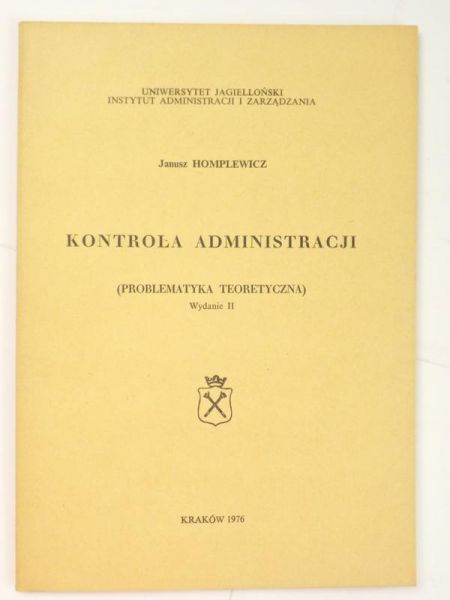 UNIWERSYTET JAGIELLOŃSKI
INSTYTUT ADMINISTRACJI I ZARZĄDZANIA

Janusz HOMPLEWICZ

KONTROLA ADMINISTRACJI

(PROBLEMATYKA TEORETYCZNA)
Wydanie II

KRAKÓW 1976